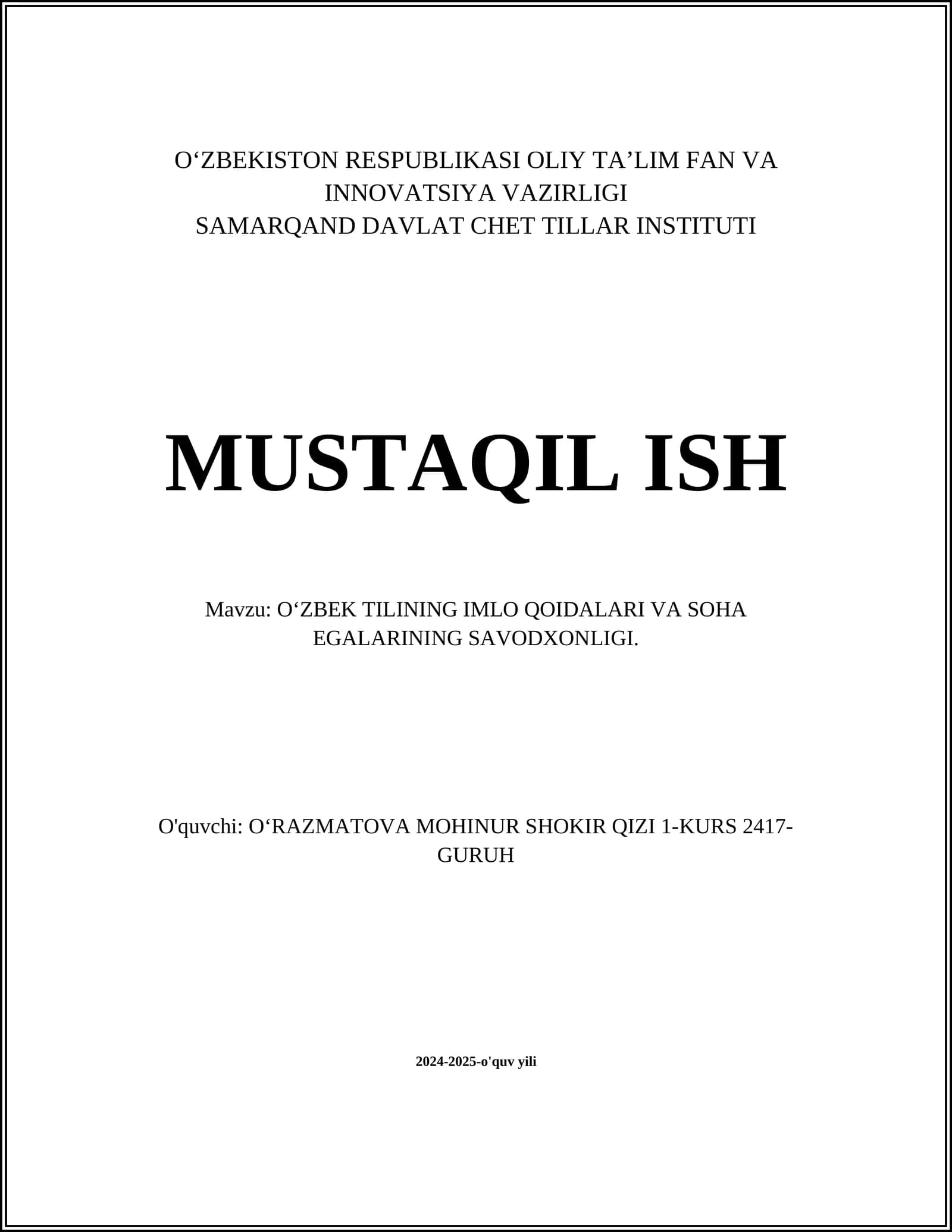 O‘ZBEKISTON RESPUBLIKASI OLIY TA’LIM FAN VA INNOVATSIYA VAZIRLIGI
SAMARQAND DAVLAT CHET TILLAR INSTITUTI

MUSTAQIL ISH

Mavzu: O‘ZBEK TILINING IMLO QOIDALARI VA SOHA EGALARINING SAVODXONLIGI.

O'quvchi: O‘RAZMATOVA MOHINUR SHOKIR QIZI 1-KURS 2417-GURUH

2024-2025-o'quv yili